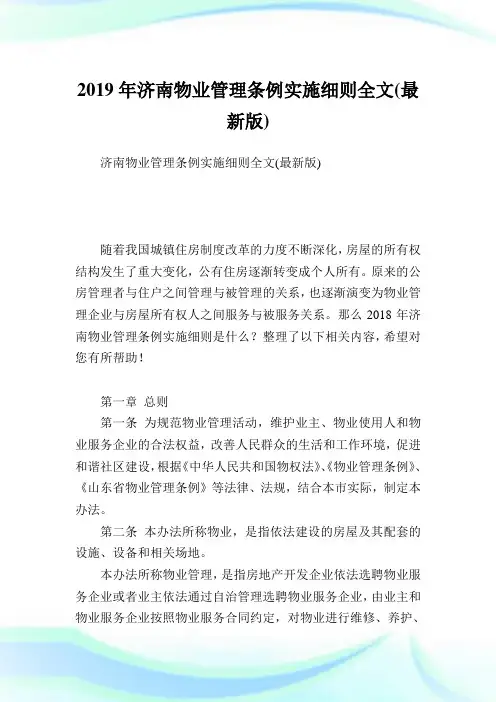 2019 年济南物业管理条例实施细则全文(最新版)

济南物业管理条例实施细则全文(最新版)

随着我国城镇住房制度改革的力度不断深化，房屋的所有权结构发生了重大变化，公有住房逐渐转变成个人所有。原来的公房管理者与住户之间管理与被管理的关系，也逐渐演变为物业管理企业与房屋所有权人之间服务与被服务关系。那么 2018 年济南物业管理条例实施细则是什么？整理了以下相关内容，希望对您有所帮助！

第一章 总则

第一条 为规范物业管理活动，维护业主、物业使用人和物业服务企业的合法权益，改善人民群众的生活和工作环境，促进和谐社区建设，根据《中华人民共和国物权法》、《物业管理条例》、《山东省物业管理条例》等法律、法规，结合本市实际，制定本办法。

第二条 本办法所称物业，是指依法建设的房屋及其配套的设施、设备和相关场地。

本办法所称物业管理，是指房地产开发企业依法选聘物业服务企业或者业主依法通过自治管理选聘物业服务企业，由业主和物业服务企业按照物业服务合同约定，对物业进行维修、养护、